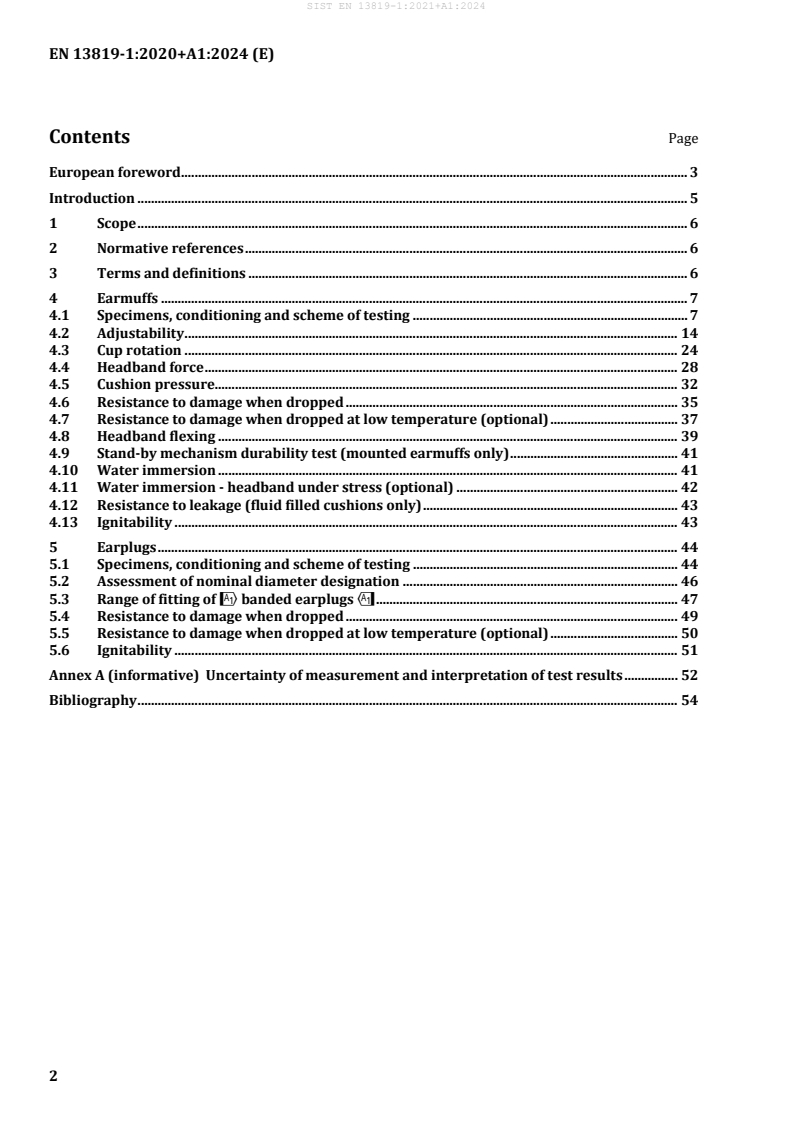 SIST EN 13819-1:2021+A1:2024

EN 13819-1:2020+A1:2024 (E)

Contents Page

European foreword 3

Introduction 5

1 Scope 6

2 Normative references 6

3 Terms and definitions 6

4 Earmuffs 7
4.1 Specimens, conditioning and scheme of testing 7
4.2 Adjustability 14
4.3 Cup rotation 24
4.4 Headband force 28
4.5 Cushion pressure 32
4.6 Resistance to damage when dropped 35
4.7 Resistance to damage when dropped at low temperature (optional) 37
4.8 Headband flexing 39
4.9 Stand-by mechanism durability test (mounted earmuffs only) 41
4.10 Water immersion 41
4.11 Water immersion - headband under stress (optional) 42
4.12 Resistance to leakage (fluid filled cushions only) 43
4.13 Ignitability 43

5 Earplugs 44
5.1 Specimens, conditioning and scheme of testing 44
5.2 Assessment of nominal diameter designation 46
5.3 Range of fitting of A1 banded earplugs A1 47
5.4 Resistance to damage when dropped 49
5.5 Resistance to damage when dropped at low temperature (optional) 50
5.6 Ignitability 51

Annex A (informative) Uncertainty of measurement and interpretation of test results 52

Bibliography 54

2